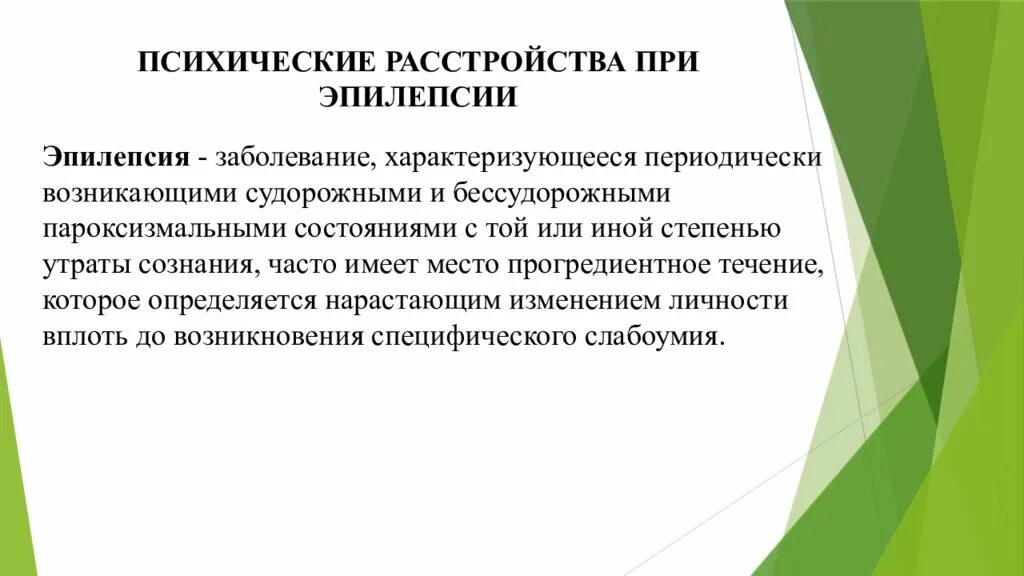 ПСИХИЧЕСКИЕ РАССТРОЙСТВА ПРИ ЭПИЛЕПСИИ

Эпилепсия - заболевание, характеризующееся периодически возникающими судорожными и бессудорожными пароксизмальными состояниями с той или иной степенью утраты сознания, часто имеет место прогредиентное течение, которое определяется нарастающим изменением личности вплоть до возникновения специфического слабоумия.